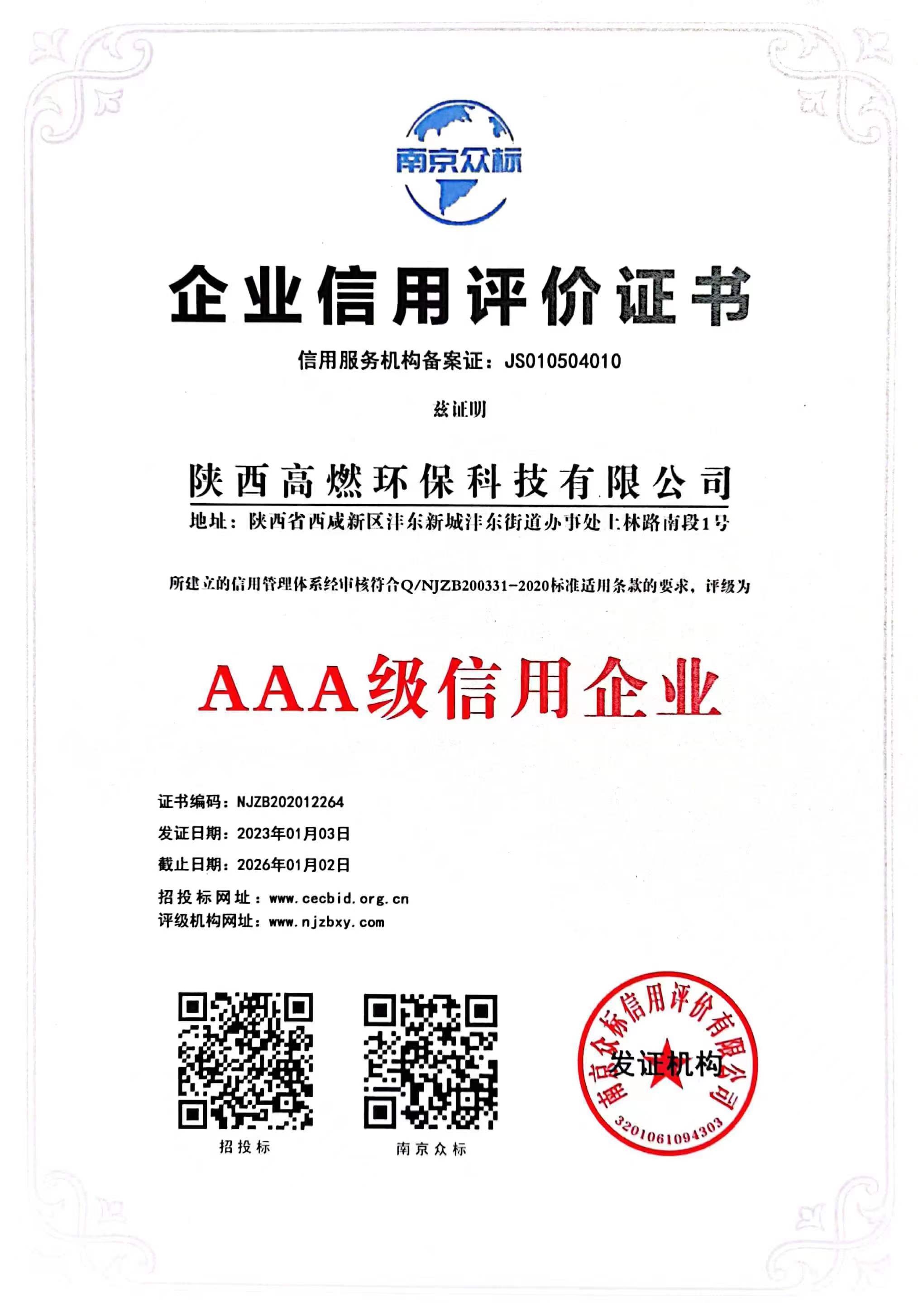 南京众标

企业信用评价证书

信用服务机构备案证：JS010504010

兹证明

陕西高燃环保科技有限公司

地址：陕西省西咸新区沣东新城沣东街道办事处上林路南段1号

所建立的信用管理体系经审核符合Q/NJZB200331-2020标准适用条款的要求，评级为

AAA级信用企业

证书编码：NJZB202012264

发证日期：2023年01月03日

截止日期：2026年01月02日

招投标网址：www.cecbid.org.cn

评级机构网址：www.njzbxy.com

招投标

南京众标

南京众标信用评价有限公司

发证机构

3201061094303